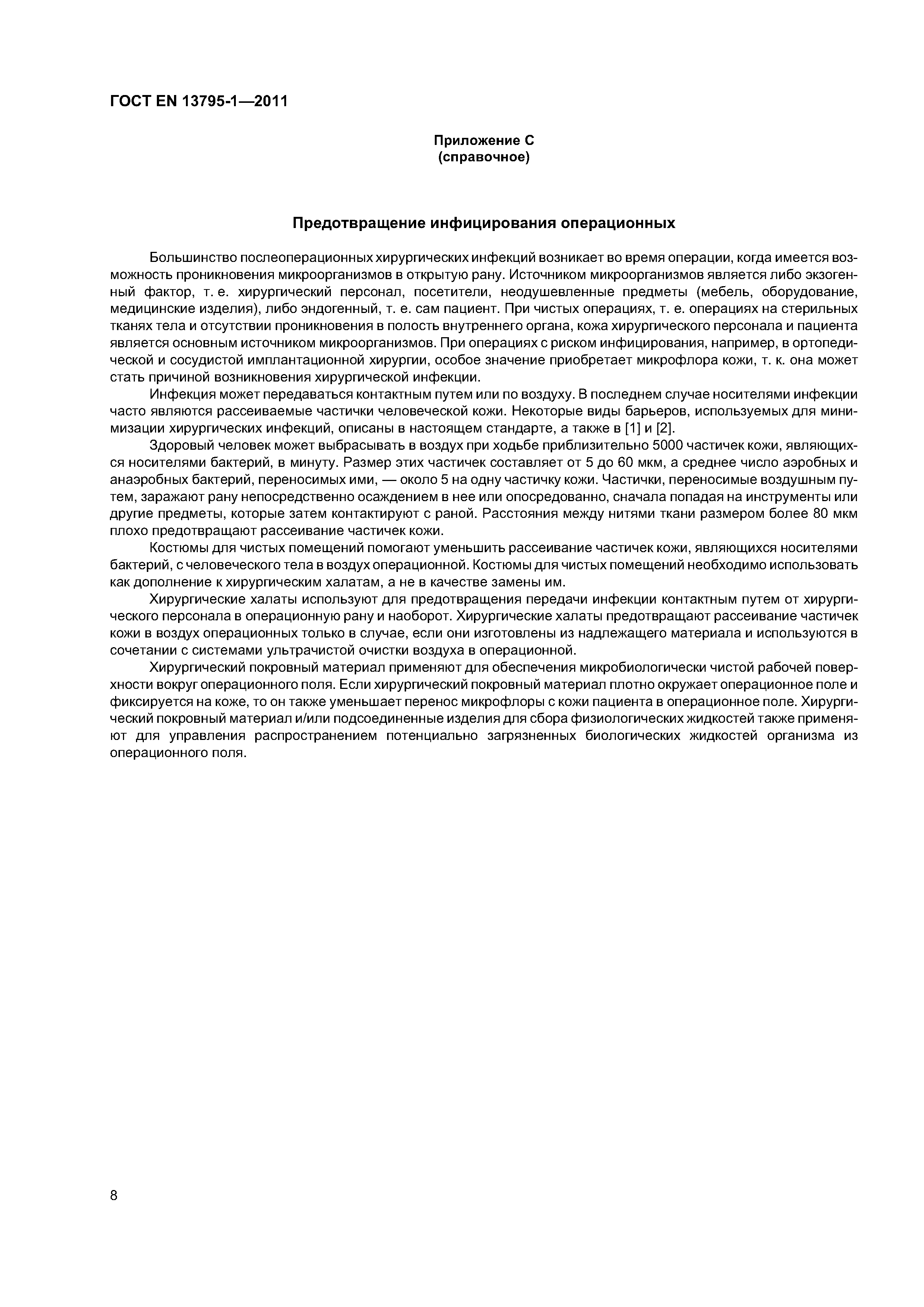 ГОСТ EN 13795-1—2011

Приложение С
(справочное)

Предотвращение инфицирования операционных

Большинство послеоперационных хирургических инфекций возникает во время операции, когда имеется возможность проникновения микроорганизмов в открытую рану. Источником микроорганизмов является либо экзогенный фактор, т. е. хирургический персонал, посетители, неодушевленные предметы (мебель, оборудование, медицинские изделия), либо эндогенный, т. е. сам пациент. При чистых операциях, т. е. операциях на стерильных тканях тела и отсутствии проникновения в полость внутреннего органа, кожа хирургического персонала и пациента является основным источником микроорганизмов. При операциях с риском инфицирования, например, в ортопедической и сосудистой имплантационной хирургии, особое значение приобретает микрофлора кожи, т. к. она может стать причиной возникновения хирургической инфекции.

Инфекция может передаваться контактным путем или по воздуху. В последнем случае носителями инфекции часто являются рассеиваемые частички человеческой кожи. Некоторые виды барьеров, используемых для минимизации хирургических инфекций, описаны в настоящем стандарте, а также в [1] и [2].

Здоровый человек может выбрасывать в воздух при ходьбе приблизительно 5000 частичек кожи, являющихся носителями бактерий, в минуту. Размер этих частичек составляет от 5 до 60 мкм, а среднее число аэробных и анаэробных бактерий, переносимых ими, — около 5 на одну частичку кожи. Частички, переносимые воздушным путем, заражают рану непосредственно осаждением в нее или опосредованно, сначала попадая на инструменты или другие предметы, которые затем контактируют с раной. Расстояния между нитями ткани размером более 80 мкм плохо предотвращают рассеивание частичек кожи.

Костюмы для чистых помещений помогают уменьшить рассеивание частичек кожи, являющихся носителями бактерий, с человеческого тела в воздух операционной. Костюмы для чистых помещений необходимо использовать как дополнение к хирургическим халатам, а не в качестве замены им.

Хирургические халаты используют для предотвращения передачи инфекции контактным путем от хирургического персонала в операционную рану и наоборот. Хирургические халаты предотвращают рассеивание частичек кожи в воздух операционных только в случае, если они изготовлены из надлежащего материала и используются в сочетании с системами ультрачистой очистки воздуха в операционной.

Хирургический покровный материал применяют для обеспечения микробиологически чистой рабочей поверхности вокруг операционного поля. Если хирургический покровный материал плотно окружает операционное поле и фиксируется на коже, то он также уменьшает перенос микрофлоры с кожи пациента в операционное поле. Хирургический покровный материал и/или подсоединенные изделия для сбора физиологических жидкостей также применяют для управления распространением потенциально загрязненных биологических жидкостей организма из операционного поля.

8